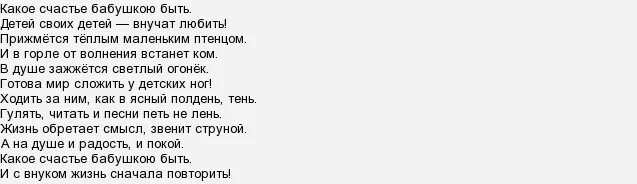 Какое счастье бабушкою быть.
Детей своих детей — внучат любить!
Прижмётся тёплым маленьким птенцом.
И в горле от волнения встанет ком.
В душе зажжётся светлый огонёк.
Готова мир сложить у детских ног!
Ходить за ним, как в ясный полдень, тень.
Гулять, читать и песни петь не лень.
Жизнь обретает смысл, звенит струной.
А на душе и радость, и покой.
Какое счастье бабушкою быть.
И с внуком жизнь сначала повторить!